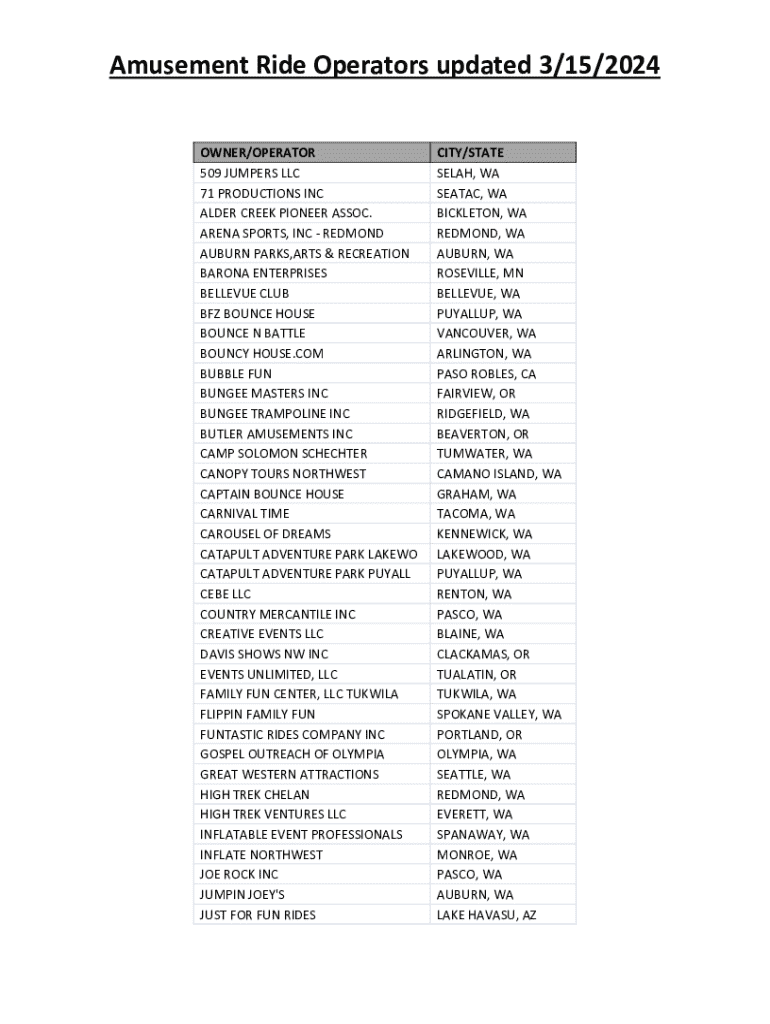 Amusement Ride Operators updated 3/15/2024

| OWNER/OPERATOR | CITY/STATE |
|---|---|
| 509 JUMPERS LLC | SELAH, WA |
| 71 PRODUCTIONS INC | SEATAC, WA |
| ALDER CREEK PIONEER ASSOC. | BICKLETON, WA |
| ARENA SPORTS, INC - REDMOND | REDMOND, WA |
| AUBURN PARKS,ARTS & RECREATION | AUBURN, WA |
| BARONA ENTERPRISES | ROSEVILLE, MN |
| BELLEVUE CLUB | BELLEVUE, WA |
| BFZ BOUNCE HOUSE | PUYALLUP, WA |
| BOUNCE N BATTLE | VANCOUVER, WA |
| BOUNCY HOUSE.COM | ARLINGTON, WA |
| BUBBLE FUN | PASO ROBLES, CA |
| BUNGEE MASTERS INC | FAIRVIEW, OR |
| BUNGEE TRAMPOLINE INC | RIDGEFIELD, WA |
| BUTLER AMUSEMENTS INC | BEAVERTON, OR |
| CAMP SOLOMON SCHECHTER | TUMWATER, WA |
| CANOPY TOURS NORTHWEST | CAMANO ISLAND, WA |
| CAPTAIN BOUNCE HOUSE | GRAHAM, WA |
| CARNIVAL TIME | TACOMA, WA |
| CAROUSEL OF DREAMS | KENNEWICK, WA |
| CATAPULT ADVENTURE PARK LAKEWO | LAKEWOOD, WA |
| CATAPULT ADVENTURE PARK PUYALL | PUYALLUP, WA |
| CEBE LLC | RENTON, WA |
| COUNTRY MERCANTILE INC | PASCO, WA |
| CREATIVE EVENTS LLC | BLAINE, WA |
| DAVIS SHOWS NW INC | CLACKAMAS, OR |
| EVENTS UNLIMITED, LLC | TUALATIN, OR |
| FAMILY FUN CENTER, LLC TUKWILA | TUKWILA, WA |
| FLIPPIN FAMILY FUN | SPOKANE VALLEY, WA |
| FUNTASTIC RIDES COMPANY INC | PORTLAND, OR |
| GOSPEL OUTREACH OF OLYMPIA | OLYMPIA, WA |
| GREAT WESTERN ATTRACTIONS | SEATTLE, WA |
| HIGH TREK CHELAN | REDMOND, WA |
| HIGH TREK VENTURES LLC | EVERETT, WA |
| INFLATABLE EVENT PROFESSIONALS | SPANAWAY, WA |
| INFLATE NORTHWEST | MONROE, WA |
| JOE ROCK INC | PASCO, WA |
| JUMPIN JOEY'S | AUBURN, WA |
| JUST FOR FUN RIDES | LAKE HAVASU, AZ |